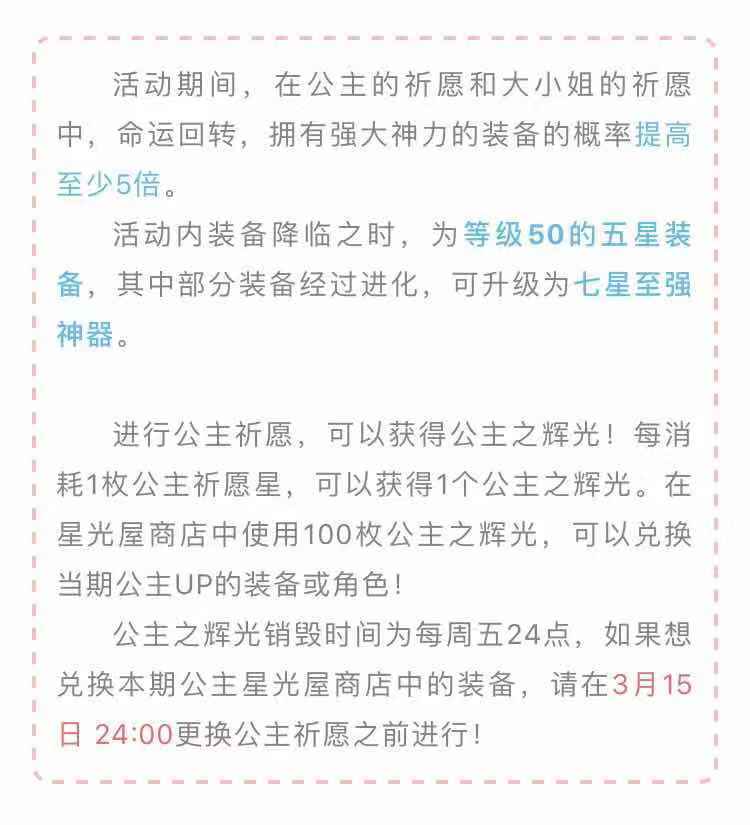 活动期间，在公主的祈愿和大小姐的祈愿中，命运回转，拥有强大神力的装备的概率提高至少5倍。

活动内装备降临之时，为等级50的五星装备，其中部分装备经过进化，可升级为七星至强神器。

进行公主祈愿，可以获得公主之辉光！每消耗1枚公主祈愿星，可以获得1个公主之辉光。在星光屋商店中使用100枚公主之辉光，可以兑换当期公主UP的装备或角色！

公主之辉光销毁时间为每周五24点，如果想兑换本期公主星光屋商店中的装备，请在3月15日 24:00更换公主祈愿之前进行！